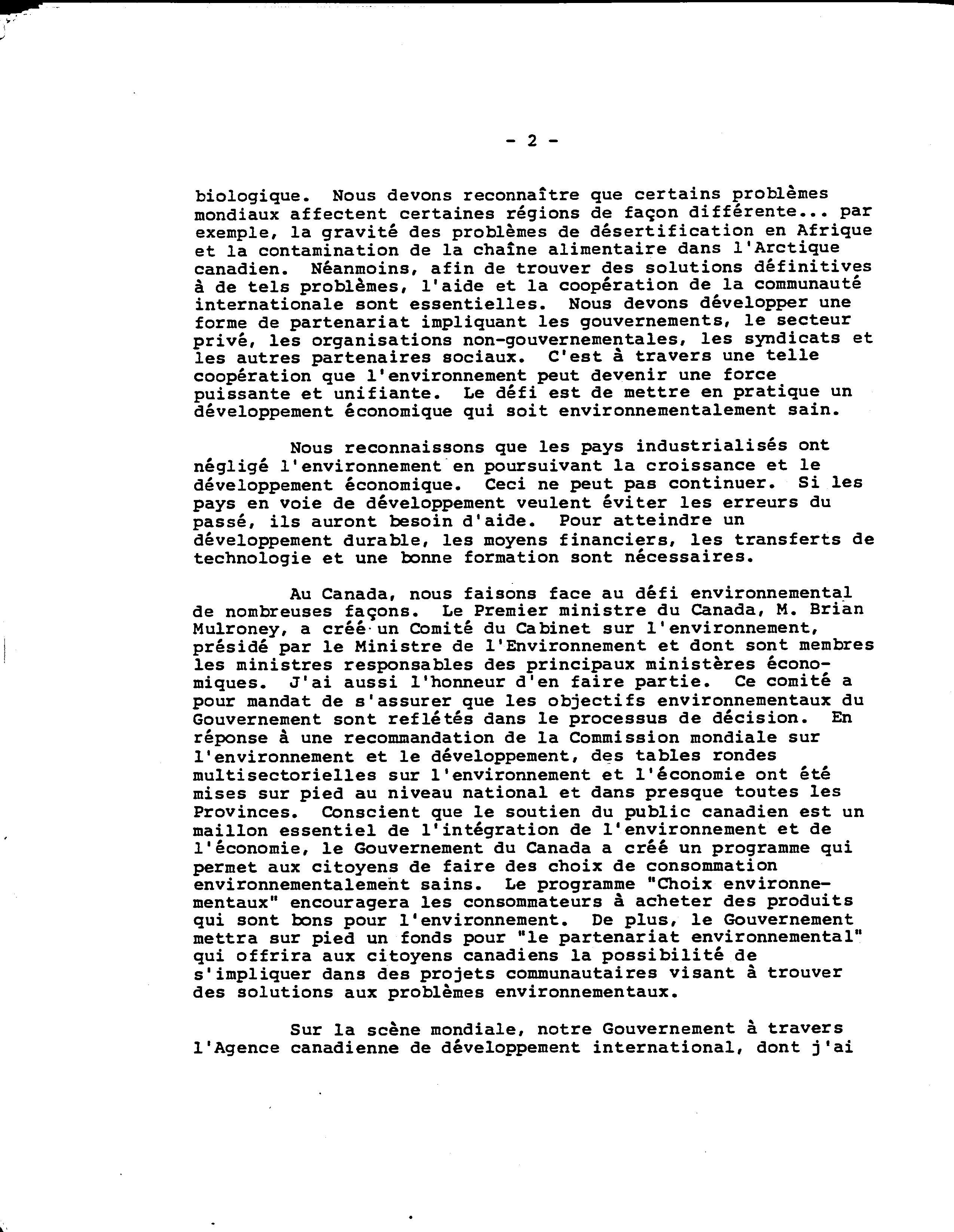 - 2 -

biologique. Nous devons reconnaître que certains problèmes mondiaux affectent certaines régions de façon différente... par exemple, la gravité des problèmes de désertification en Afrique et la contamination de la chaîne alimentaire dans l'Arctique canadien. Néanmoins, afin de trouver des solutions définitives à de tels problèmes, l'aide et la coopération de la communauté internationale sont essentielles. Nous devons développer une forme de partenariat impliquant les gouvernements, le secteur privé, les organisations non-gouvernementales, les syndicats et les autres partenaires sociaux. C'est à travers une telle coopération que l'environnement peut devenir une force puissante et unifiante. Le défi est de mettre en pratique un développement économique qui soit environnementalement sain.

Nous reconnaissons que les pays industrialisés ont négligé l'environnement en poursuivant la croissance et le développement économique. Ceci ne peut pas continuer. Si les pays en voie de développement veulent éviter les erreurs du passé, ils auront besoin d'aide. Pour atteindre un développement durable, les moyens financiers, les transferts de technologie et une bonne formation sont nécessaires.

Au Canada, nous faisons face au défi environnemental de nombreuses façons. Le Premier ministre du Canada, M. Brian Mulroney, a créé un Comité du Cabinet sur l'environnement, présidé par le Ministre de l'Environnement et dont sont membres les ministres responsables des principaux ministères économiques. J'ai aussi l'honneur d'en faire partie. Ce comité a pour mandat de s'assurer que les objectifs environnementaux du Gouvernement sont reflétés dans le processus de décision. En réponse à une recommandation de la Commission mondiale sur l'environnement et le développement, des tables rondes multisectorielles sur l'environnement et l'économie ont été mises sur pied au niveau national et dans presque toutes les Provinces. Conscient que le soutien du public canadien est un maillon essentiel de l'intégration de l'environnement et de l'économie, le Gouvernement du Canada a créé un programme qui permet aux citoyens de faire des choix de consommation environnementalement sains. Le programme "Choix environnementaux" encouragera les consommateurs à acheter des produits qui sont bons pour l'environnement. De plus, le Gouvernement mettra sur pied un fonds pour "le partenariat environnemental" qui offrira aux citoyens canadiens la possibilité de s'impliquer dans des projets communautaires visant à trouver des solutions aux problèmes environnementaux.

Sur la scène mondiale, notre Gouvernement à travers l'Agence canadienne de développement international, dont j'ai